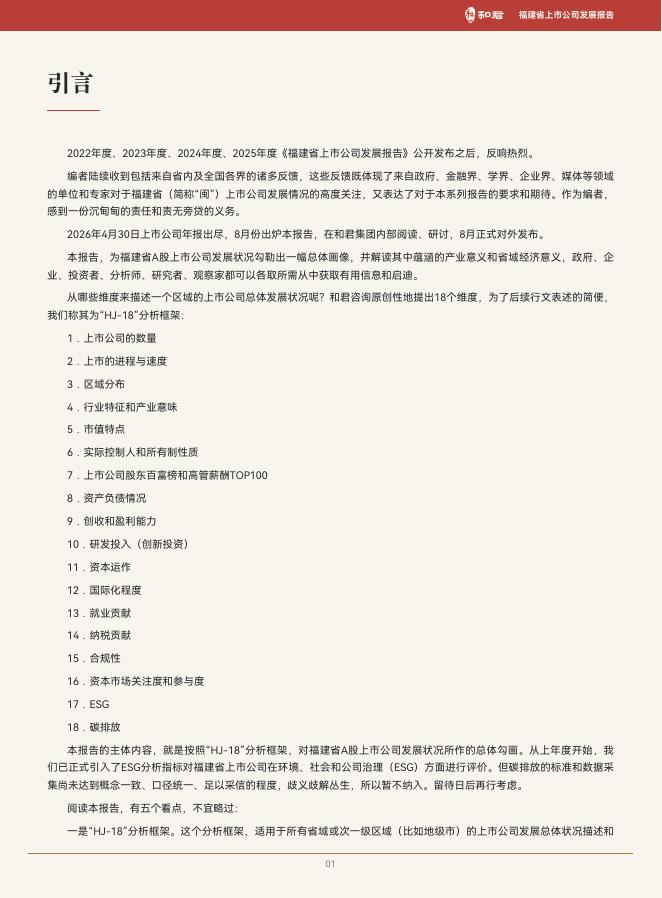 和君　福建省上市公司发展报告

引言

2022年度、2023年度、2024年度、2025年度《福建省上市公司发展报告》公开发布之后，反响热烈。

编者陆续收到包括来自省内及全国各界的诸多反馈，这些反馈既体现了来自政府、金融界、学界、企业界、媒体等领域的单位和专家对于福建省（简称“闽”）上市公司发展情况的高度关注，又表达了对于本系列报告的要求和期待。作为编者，感到一份沉甸甸的责任和责无旁贷的义务。

2026年4月30日上市公司年报出尽，8月份出炉本报告，在和君集团内部阅读、研讨，8月正式对外发布。

本报告，为福建省A股上市公司发展状况勾勒出一幅总体画像，并解读其中蕴涵的产业意义和省域经济意义，政府、企业、投资者、分析师、研究者、观察家都可以各取所需从中获取有用信息和启迪。

从哪些维度来描述一个区域的上市公司总体发展状况呢？和君咨询原创性地提出18个维度，为了后续行文表述的简便，我们称其为“HJ-18”分析框架：

1．上市公司的数量
2．上市的进程与速度
3．区域分布
4．行业特征和产业意味
5．市值特点
6．实际控制人和所有制性质
7．上市公司股东百富榜和高管薪酬TOP100
8．资产负债情况
9．创收和盈利能力
10．研发投入（创新投资）
11．资本运作
12．国际化程度
13．就业贡献
14．纳税贡献
15．合规性
16．资本市场关注度和参与度
17．ESG
18．碳排放

本报告的主体内容，就是按照“HJ-18”分析框架，对福建省A股上市公司发展状况所作的总体勾画。从上年度开始，我们已正式引入了ESG分析指标对福建省上市公司在环境、社会和公司治理（ESG）方面进行评价。但碳排放的标准和数据采集尚未达到概念一致、口径统一、足以采信的程度，歧义歧解丛生，所以暂不纳入。留待日后再行考虑。

阅读本报告，有五个看点，不宜略过：

一是“HJ-18”分析框架。这个分析框架，适用于所有省域或次一级区域（比如地级市）的上市公司发展总体状况描述和

01